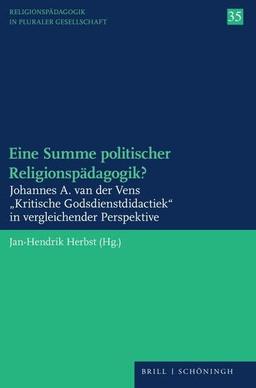 RELIGIONSPÄDAGOGIK
IN PLURALER GESELLSCHAFT

35

Eine Summe politischer Religionspädagogik?

Johannes A. van der Vens „Kritische Godsdienstdidactiek“ in vergleichender Perspektive

Jan-Hendrik Herbst (Hg.)

BRILL | SCHÖNINGH